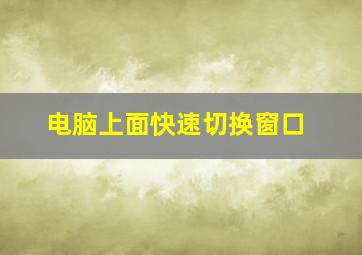 电脑上面快速切换窗口